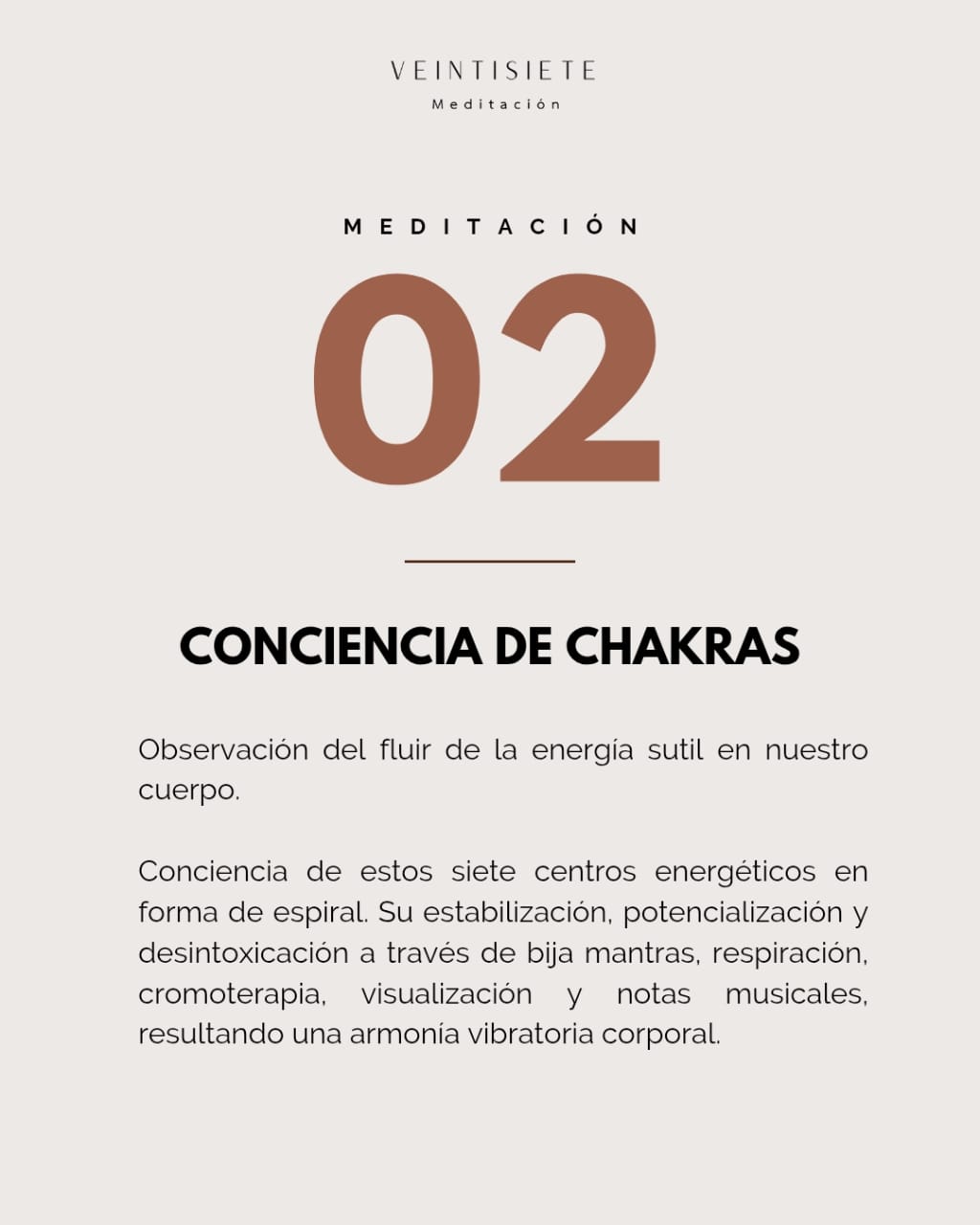 VEINTISIETE
Meditación

MEDITACIÓN

02

CONCIENCIA DE CHAKRAS

Observación del fluir de la energía sutil en nuestro cuerpo.

Conciencia de estos siete centros energéticos en forma de espiral. Su estabilización, potencialización y desintoxicación a través de bija mantras, respiración, cromoterapia, visualización y notas musicales, resultando una armonía vibratoria corporal.